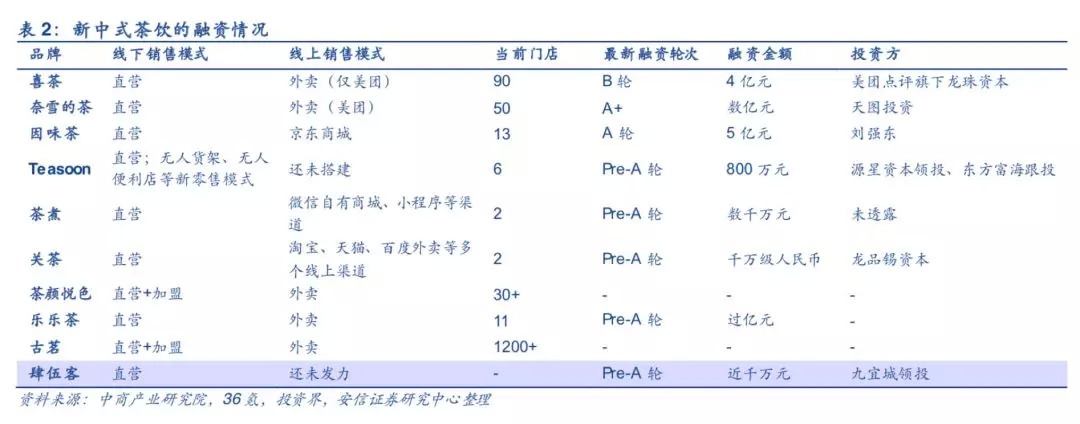 表 2：新中式茶饮的融资情况

| 品牌 | 线下销售模式 | 线上销售模式 | 当前门店 | 最新融资轮次 | 融资金额 | 投资方 |
|---|---|---|---|---|---|---|
| 喜茶 | 直营 | 外卖（仅美团） | 90 | B 轮 | 4 亿元 | 美团点评旗下龙珠资本 |
| 奈雪的茶 | 直营 | 外卖（美团） | 50 | A+ | 数亿元 | 天图投资 |
| 因味茶 | 直营 | 京东商城 | 13 | A 轮 | 5 亿元 | 刘强东 |
| Teasoon | 直营；无人货架、无人便利店等新零售模式 | 还未搭建 | 6 | Pre-A 轮 | 800 万元 | 源星资本领投、东方富海跟投 |
| 茶煮 | 直营 | 微信自有商城、小程序等渠道 | 2 | Pre-A 轮 | 数千万元 | 未透露 |
| 关茶 | 直营 | 淘宝、天猫、百度外卖等多个线上渠道 | 2 | Pre-A 轮 | 千万级人民币 | 龙品锡资本 |
| 茶颜悦色 | 直营+加盟 | 外卖 | 30+ | - | - | - |
| 乐乐茶 | 直营 | 外卖 | 11 | Pre-A 轮 | 过亿元 | - |
| 古茗 | 直营+加盟 | 外卖 | 1200+ | - | - | - |
| 肆伍客 | 直营 | 还未发力 | - | Pre-A 轮 | 近千万元 | 九宜城领投 |

资料来源：中商产业研究院，36 氪，投资界，安信证券研究中心整理